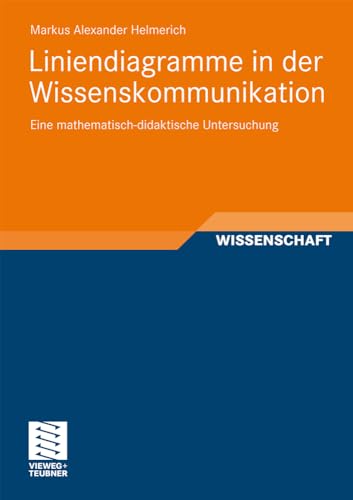 Markus Alexander Helmerich

Liniendiagramme in der Wissenskommunikation

Eine mathematisch-didaktische Untersuchung

WISSENSCHAFT

VIEWEG+
TEUBNER